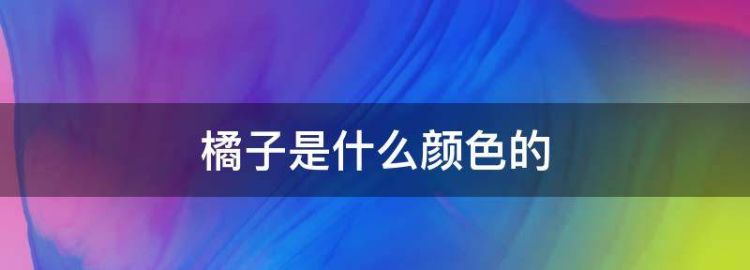 橘子是什么颜色的